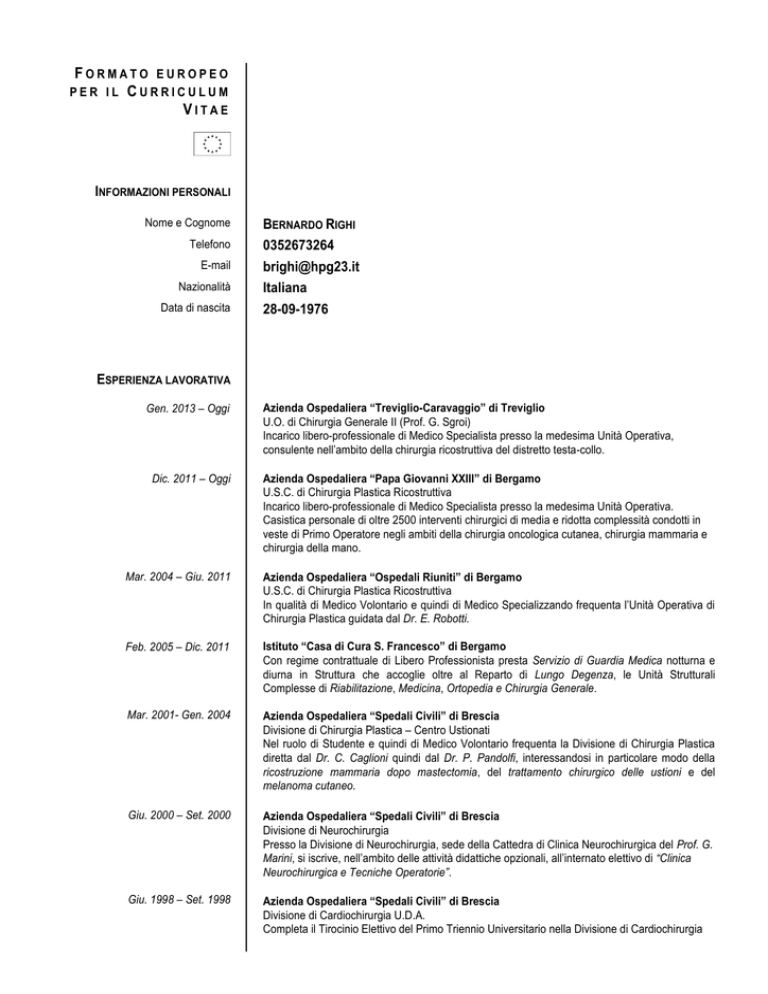 FORMATO EUROPEO PER IL CURRICULUM VITAE

INFORMAZIONI PERSONALI

Nome e Cognome
BERNARDO RIGHI

Telefono
0352673264

E-mail
brighi@hpg23.it

Nazionalità
Italiana

Data di nascita
28-09-1976

ESPERIENZA LAVORATIVA

Gen. 2013 – Oggi
Azienda Ospedaliera "Treviglio-Caravaggio" di Treviglio
U.O. di Chirurgia Generale II (Prof. G. Sgroi)
Incarico libero-professionale di Medico Specialista presso la medesima Unità Operativa, consulente nell'ambito della chirurgia ricostruttiva del distretto testa-collo.

Dic. 2011 – Oggi
Azienda Ospedaliera "Papa Giovanni XXIII" di Bergamo
U.S.C. di Chirurgia Plastica Ricostruttiva
Incarico libero-professionale di Medico Specialista presso la medesima Unità Operativa. Casistica personale di oltre 2500 interventi chirurgici di media e ridotta complessità condotti in veste di Primo Operatore negli ambiti della chirurgia oncologica cutanea, chirurgia mammaria e chirurgia della mano.

Mar. 2004 – Giu. 2011
Azienda Ospedaliera "Ospedali Riuniti" di Bergamo
U.S.C. di Chirurgia Plastica Ricostruttiva
In qualità di Medico Volontario e quindi di Medico Specializzando frequenta l'Unità Operativa di Chirurgia Plastica guidata dal Dr. E. Robotti.

Feb. 2005 – Dic. 2011
Istituto "Casa di Cura S. Francesco" di Bergamo
Con regime contrattuale di Libero Professionista presta Servizio di Guardia Medica notturna e diurna in Struttura che accoglie oltre al Reparto di Lungo Degenza, le Unità Strutturali Complesse di Riabilitazione, Medicina, Ortopedia e Chirurgia Generale.

Mar. 2001- Gen. 2004
Azienda Ospedaliera "Spedali Civili" di Brescia
Divisione di Chirurgia Plastica – Centro Ustionati
Nel ruolo di Studente e quindi di Medico Volontario frequenta la Divisione di Chirurgia Plastica diretta dal Dr. C. Caglioni quindi dal Dr. P. Pandolfi, interessandosi in particolare modo della ricostruzione mammaria dopo mastectomia, del trattamento chirurgico delle ustioni e del melanoma cutaneo.

Giu. 2000 – Set. 2000
Azienda Ospedaliera "Spedali Civili" di Brescia
Divisione di Neurochirurgia
Presso la Divisione di Neurochirurgia, sede della Cattedra di Clinica Neurochirurgica del Prof. G. Marini, si iscrive, nell'ambito delle attività didattiche opzionali, all'internato elettivo di "Clinica Neurochirurgica e Tecniche Operatorie".

Giu. 1998 – Set. 1998
Azienda Ospedaliera "Spedali Civili" di Brescia
Divisione di Cardiochirurgia U.D.A.
Completa il Tirocinio Elettivo del Primo Triennio Universitario nella Divisione di Cardiochirurgia